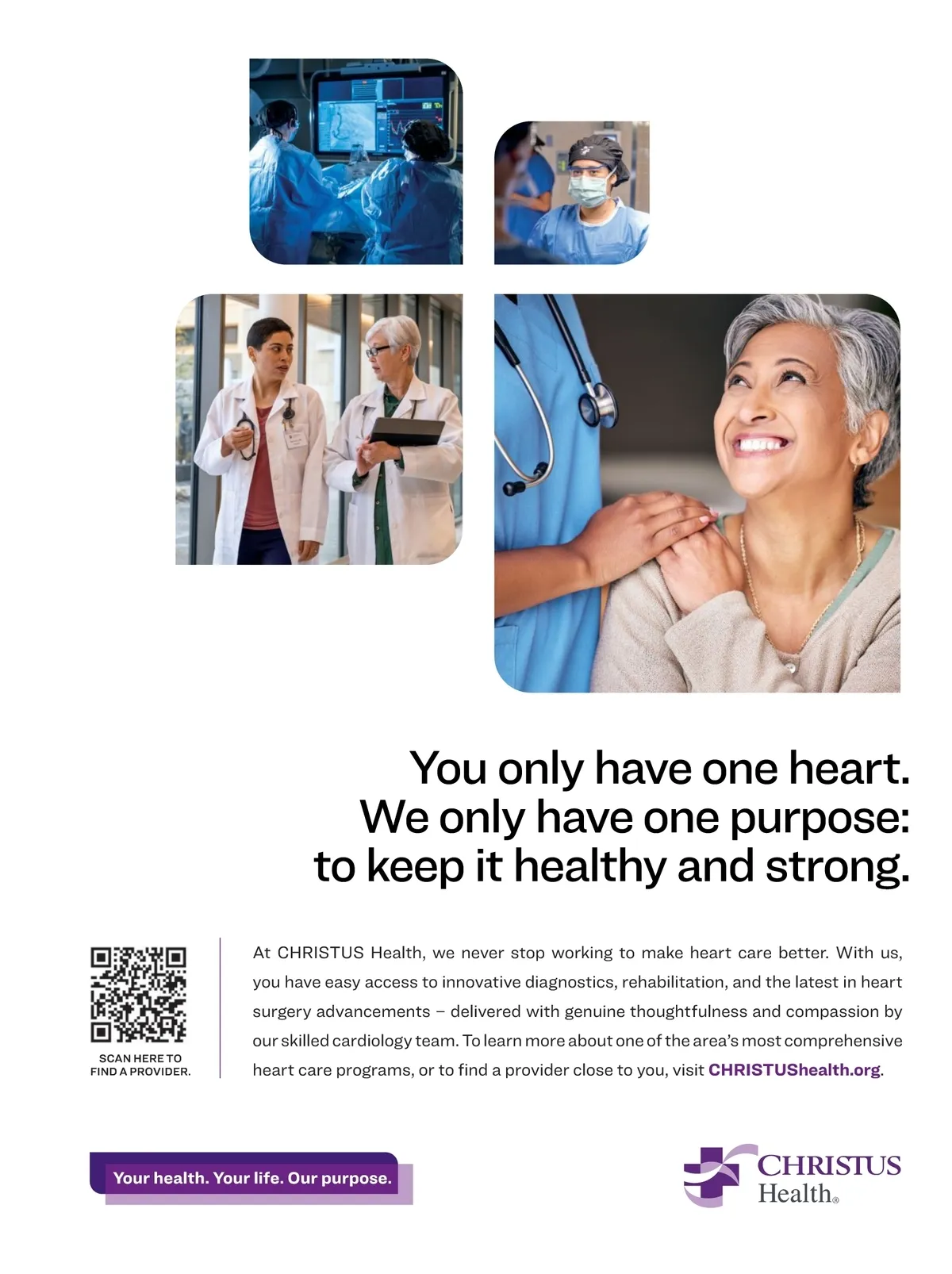 You only have one heart.
We only have one purpose:
to keep it healthy and strong.

SCAN HERE TO
FIND A PROVIDER.

At CHRISTUS Health, we never stop working to make heart care better. With us, you have easy access to innovative diagnostics, rehabilitation, and the latest in heart surgery advancements – delivered with genuine thoughtfulness and compassion by our skilled cardiology team. To learn more about one of the area's most comprehensive heart care programs, or to find a provider close to you, visit CHRISTUShealth.org.

Your health. Your life. Our purpose.

CHRISTUS
Health®